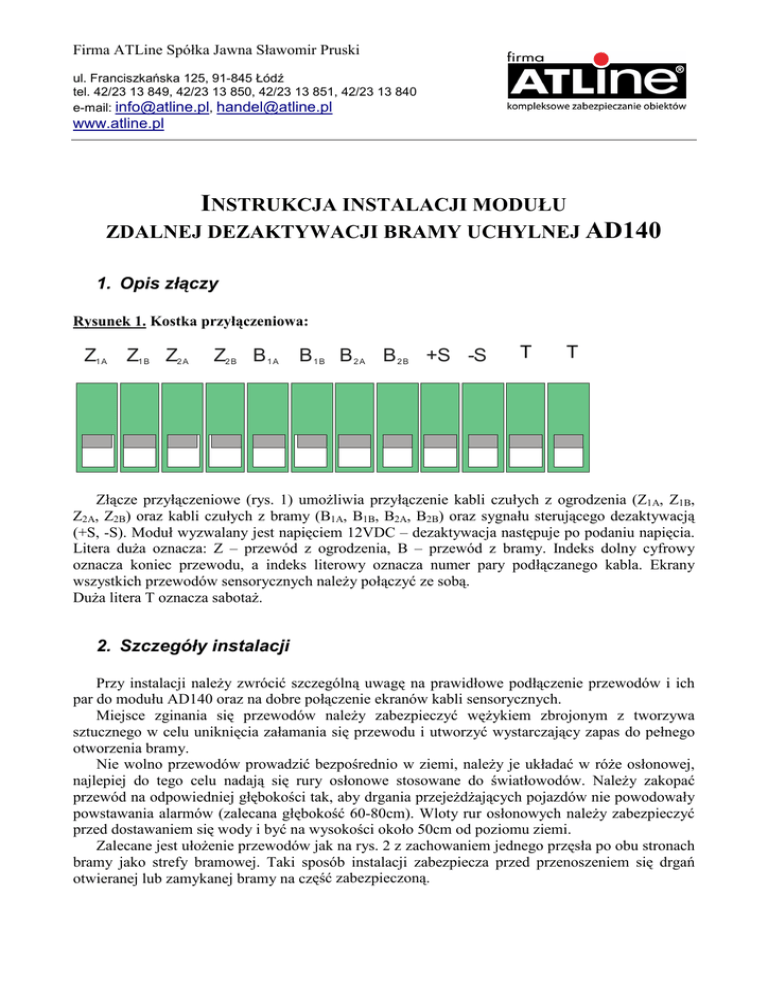 Firma ATLine Spółka Jawna Sławomir Pruski

ul. Franciszkańska 125, 91-845 Łódź
tel. 42/23 13 849, 42/23 13 850, 42/23 13 851, 42/23 13 840
e-mail: info@atline.pl, handel@atline.pl
www.atline.pl

firma
ATLine®
kompleksowe zabezpieczanie obiektów

INSTRUKCJA INSTALACJI MODUŁU ZDALNEJ DEZAKTYWACJI BRAMY UCHYLNEJ AD140

1. Opis złączy

Rysunek 1. Kostka przyłączeniowa:

$Z_{1A}$ $Z_{1B}$ $Z_{2A}$ $Z_{2B}$ $B_{1A}$ $B_{1B}$ $B_{2A}$ $B_{2B}$ +S -S T T

Złącze przyłączeniowe (rys. 1) umożliwia przyłączenie kabli czułych z ogrodzenia ($Z_{1A}$, $Z_{1B}$, $Z_{2A}$, $Z_{2B}$) oraz kabli czułych z bramy ($B_{1A}$, $B_{1B}$, $B_{2A}$, $B_{2B}$) oraz sygnału sterującego dezaktywacją (+S, -S). Moduł wyzwalany jest napięciem 12VDC – dezaktywacja następuje po podaniu napięcia. Litera duża oznacza: Z – przewód z ogrodzenia, B – przewód z bramy. Indeks dolny cyfrowy oznacza koniec przewodu, a indeks literowy oznacza numer pary podłączanego kabla. Ekrany wszystkich przewodów sensorycznych należy połączyć ze sobą.
Duża litera T oznacza sabotaż.

2. Szczegóły instalacji

Przy instalacji należy zwrócić szczególną uwagę na prawidłowe podłączenie przewodów i ich par do modułu AD140 oraz na dobre połączenie ekranów kabli sensorycznych.
Miejsce zginania się przewodów należy zabezpieczyć wężykiem zbrojonym z tworzywa sztucznego w celu uniknięcia załamania się przewodu i utworzyć wystarczający zapas do pełnego otworzenia bramy.
Nie wolno przewodów prowadzić bezpośrednio w ziemi, należy je układać w róże osłonowej, najlepiej do tego celu nadają się rury osłonowe stosowane do światłowodów. Należy zakopać przewód na odpowiedniej głębokości tak, aby drgania przejeżdżających pojazdów nie powodowały powstawania alarmów (zalecana głębokość 60-80cm). Wloty rur osłonowych należy zabezpieczyć przed dostawaniem się wody i być na wysokości około 50cm od poziomu ziemi.
Zalecane jest ułożenie przewodów jak na rys. 2 z zachowaniem jednego przęsła po obu stronach bramy jako strefy bramowej. Taki sposób instalacji zabezpiecza przed przenoszeniem się drgań otwieranej lub zamykanej bramy na część zabezpieczoną.